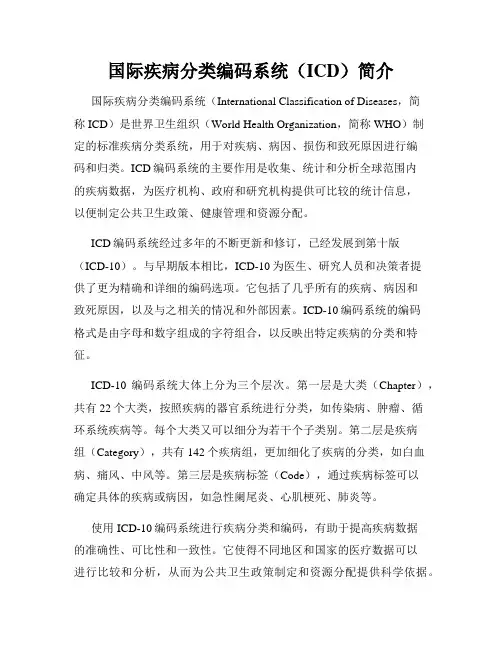 国际疾病分类编码系统（ICD）简介

国际疾病分类编码系统（International Classification of Diseases，简称 ICD）是世界卫生组织（World Health Organization，简称 WHO）制定的标准疾病分类系统，用于对疾病、病因、损伤和致死原因进行编码和归类。ICD 编码系统的主要作用是收集、统计和分析全球范围内的疾病数据，为医疗机构、政府和研究机构提供可比较的统计信息，以便制定公共卫生政策、健康管理和资源分配。

ICD 编码系统经过多年的不断更新和修订，已经发展到第十版（ICD-10）。与早期版本相比，ICD-10 为医生、研究人员和决策者提供了更为精确和详细的编码选项。它包括了几乎所有的疾病、病因和致死原因，以及与之相关的情况和外部因素。ICD-10 编码系统的编码格式是由字母和数字组成的字符组合，以反映出特定疾病的分类和特征。

ICD-10 编码系统大体上分为三个层次。第一层是大类（Chapter），共有 22 个大类，按照疾病的器官系统进行分类，如传染病、肿瘤、循环系统疾病等。每个大类又可以细分为若干个子类别。第二层是疾病组（Category），共有 142 个疾病组，更加细化了疾病的分类，如白血病、痛风、中风等。第三层是疾病标签（Code），通过疾病标签可以确定具体的疾病或病因，如急性阑尾炎、心肌梗死、肺炎等。

使用 ICD-10 编码系统进行疾病分类和编码，有助于提高疾病数据的准确性、可比性和一致性。它使得不同地区和国家的医疗数据可以进行比较和分析，从而为公共卫生政策制定和资源分配提供科学依据。